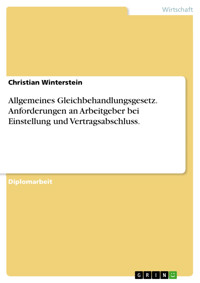 Wirtschaft

Christian Winterstein

Allgemeines Gleichbehandlungsgesetz. Anforderungen an Arbeitgeber bei Einstellung und Vertragsabschluss.

Diplomarbeit

GRIN